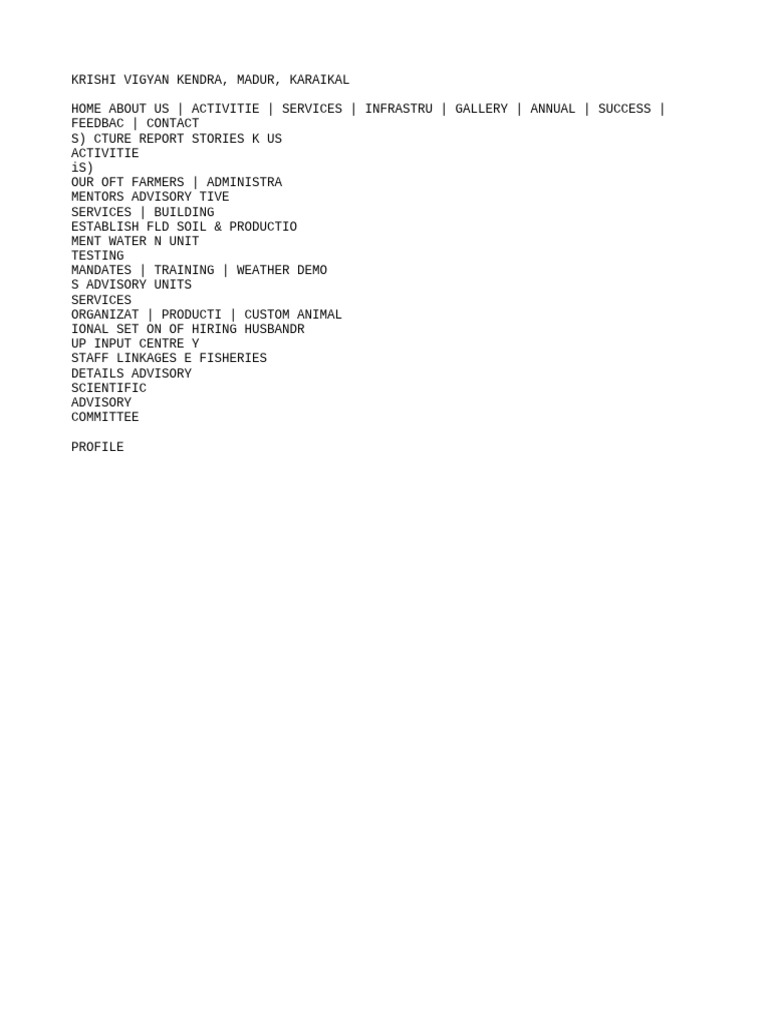 KRISHI VIGYAN KENDRA, MADUR, KARAIKAL

HOME ABOUT US | ACTIVITIE | SERVICES | INFRASTRU | GALLERY | ANNUAL | SUCCESS |
FEEDBAC | CONTACT
S) CTURE REPORT STORIES K US
ACTIVITIE
iS)
OUR OFT FARMERS | ADMINISTRA
MENTORS ADVISORY TIVE
SERVICES | BUILDING
ESTABLISH FLD SOIL & PRODUCTIO
MENT WATER N UNIT
TESTING
MANDATES | TRAINING | WEATHER DEMO
S ADVISORY UNITS
SERVICES
ORGANIZAT | PRODUCTI | CUSTOM ANIMAL
IONAL SET ON OF HIRING HUSBANDR
UP INPUT CENTRE Y
STAFF LINKAGES E FISHERIES
DETAILS ADVISORY
SCIENTIFIC
ADVISORY
COMMITTEE

PROFILE